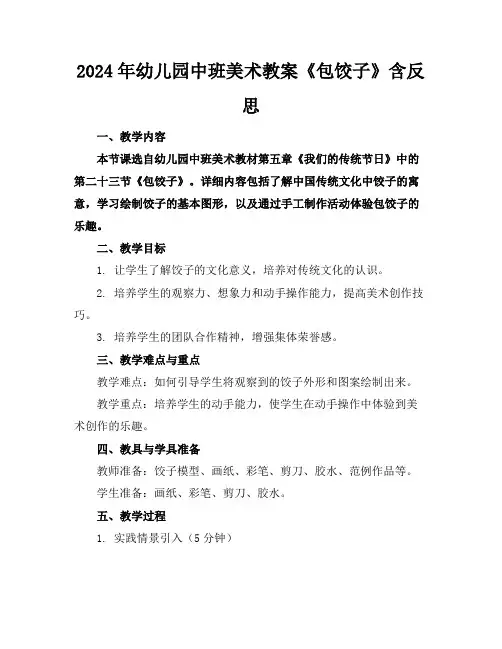 2024年幼儿园中班美术教案《包饺子》含反思

一、教学内容

本节课选自幼儿园中班美术教材第五章《我们的传统节日》中的第二十三节《包饺子》。详细内容包括了解中国传统文化中饺子的寓意，学习绘制饺子的基本图形，以及通过手工制作活动体验包饺子的乐趣。

二、教学目标

1. 让学生了解饺子的文化意义，培养对传统文化的认识。

2. 培养学生的观察力、想象力和动手操作能力，提高美术创作技巧。

3. 培养学生的团队合作精神，增强集体荣誉感。

三、教学难点与重点

教学难点：如何引导学生将观察到的饺子外形和图案绘制出来。

教学重点：培养学生的动手能力，使学生在动手操作中体验到美术创作的乐趣。

四、教具与学具准备

教师准备：饺子模型、画纸、彩笔、剪刀、胶水、范例作品等。

学生准备：画纸、彩笔、剪刀、胶水。

五、教学过程

1. 实践情景引入（5分钟）